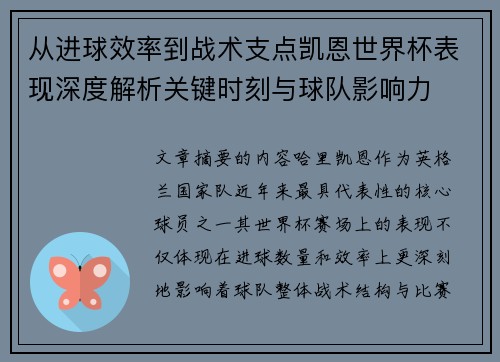 从进球效率到战术支点凯恩世界杯表现深度解析关键时刻与球队影响力

文章摘要的内容哈里凯恩作为英格兰国家队近年来最具代表性的核心球员之一其世界杯赛场上的表现不仅体现在进球数量和效率上更深刻地影响着球队整体战术结构与比赛